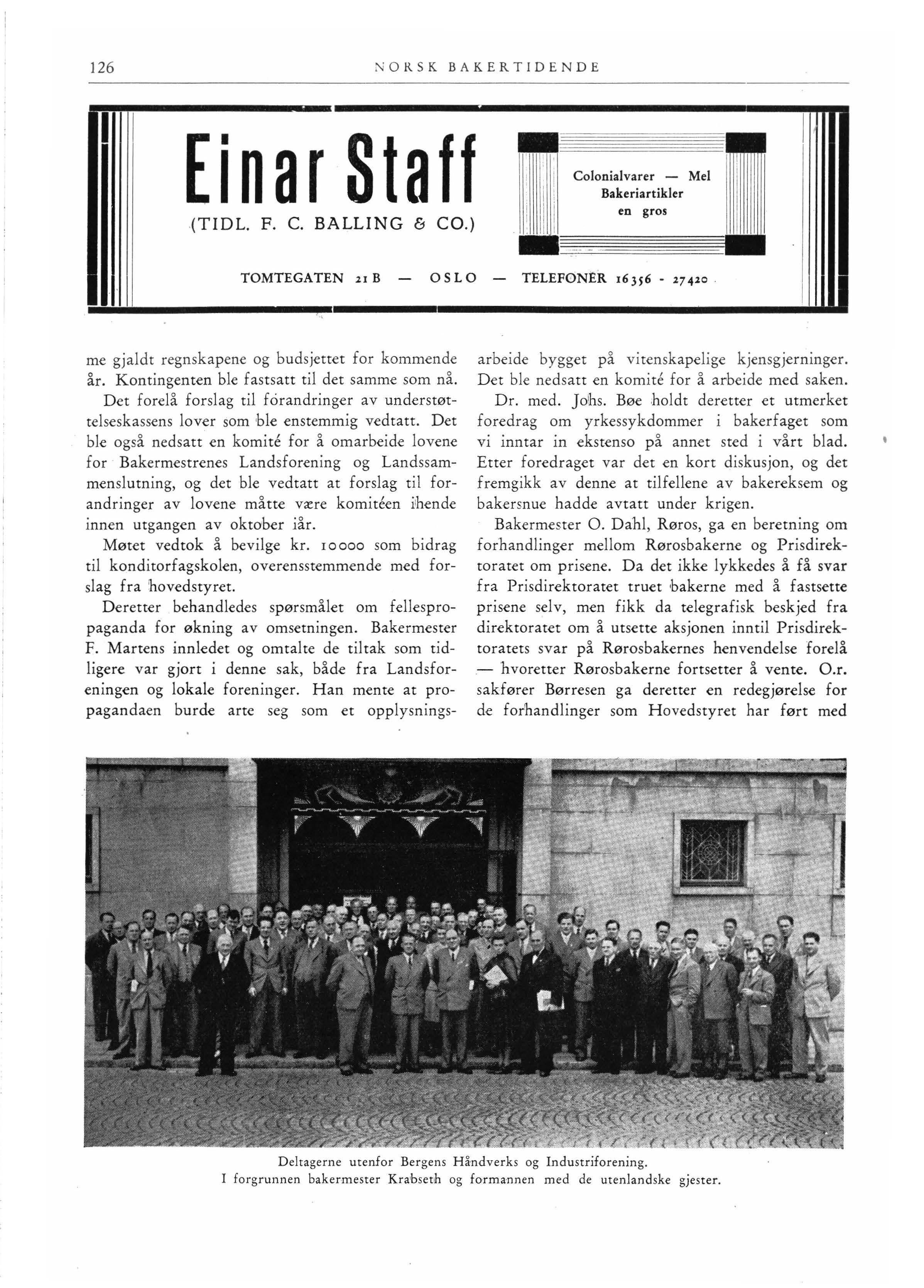 126 NORSK BAKERTIDENDE

Einar Staff
(TIDL. F. C. BALLING & CO.)

Colonialvarer — Mel
Bakeriartikler
en gros

TOMTEGATEN 21 B — OSLO — TELEFONER 16356 - 27420

me gjaldt regnskapene og budsjettet for kommende år. Kontingenten ble fastsatt til det samme som nå.

Det forelå forslag til forandringer av understøttelseskassens lover som ble enstemmig vedtatt. Det ble også nedsatt en komité for å omarbeide lovene for Bakermestrenes Landsforening og Landssammenslutning, og det ble vedtatt at forslag til forandringer av lovene måtte være komitéen ihende innen utgangen av oktober iår.

Møtet vedtok å bevilge kr. 10000 som bidrag til konditorfagskolen, overensstemmende med forslag fra hovedstyret.

Deretter behandledes spørsmålet om fellespropaganda for økning av omsetningen. Bakermester F. Martens innledet og omtalte de tiltak som tidligere var gjort i denne sak, både fra Landsforeningen og lokale foreninger. Han mente at propagandaen burde arte seg som et opplysningsarbeide bygget på vitenskapelige kjensgjerninger. Det ble nedsatt en komité for å arbeide med saken.

Dr. med. Johs. Bøe holdt deretter et utmerket foredrag om yrkessykdommer i bakerfaget som vi inntar in ekstenso på annet sted i vårt blad. Etter foredraget var det en kort diskusjon, og det fremgikk av denne at tilfellene av bakereksem og bakersnue hadde avtatt under krigen.

Bakermester O. Dahl, Røros, ga en beretning om forhandlinger mellom Rørosbakerne og Prisdirektoratet om prisene. Da det ikke lykkedes å få svar fra Prisdirektoratet truet bakerne med å fastsette prisene selv, men fikk da telegrafisk beskjed fra direktoratet om å utsette aksjonen inntil Prisdirektoratets svar på Rørosbakernes henvendelse forelå — hvoretter Rørosbakerne fortsetter å vente. O.r. sakfører Børresen ga deretter en redegjørelse for de forhandlinger som Hovedstyret har ført med

Deltagerne utenfor Bergens Håndverks og Industriforening.
I forgrunnen bakermester Krabseth og formannen med de utenlandske gjester.